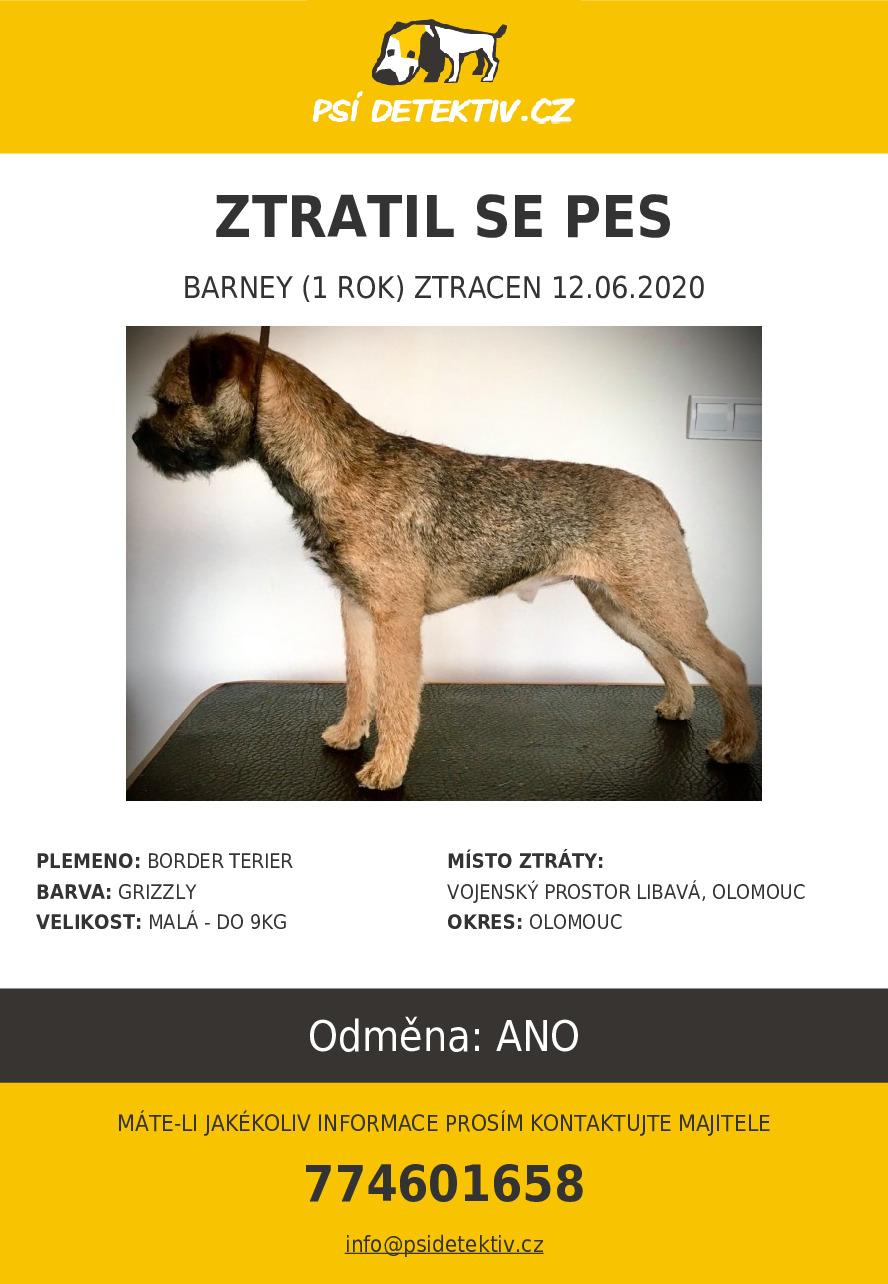 PSÍ DETEKTIV.CZ

ZTRATIL SE PES

BARNEY (1 ROK) ZTRACEN 12.06.2020

PLEMENO: BORDER TERIER
BARVA: GRIZZLY
VELIKOST: MALÁ - DO 9KG

MÍSTO ZTRÁTY:
VOJENSKÝ PROSTOR LIBAVÁ, OLOMOUC
OKRES: OLOMOUC

Odměna: ANO

MÁTE-LI JAKÉKOLIV INFORMACE PROSÍM KONTAKTUJTE MAJITELE

774601658

info@psidetektiv.cz